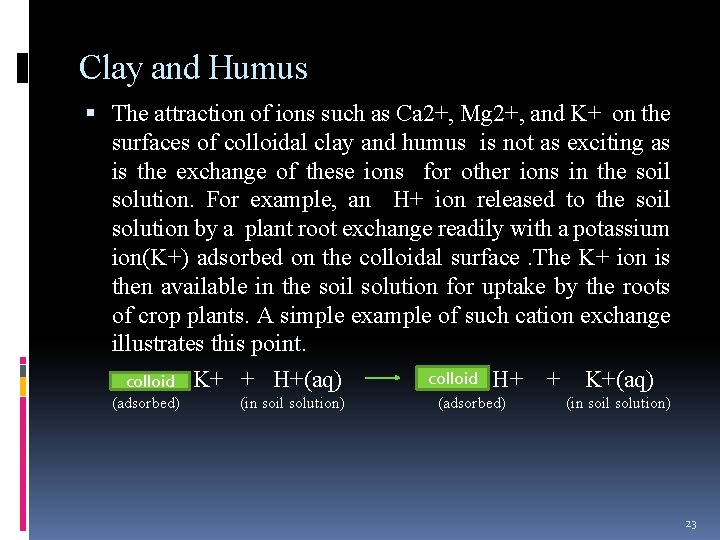 Clay and Humus

▪ The attraction of ions such as Ca2+, Mg2+, and K+ on the surfaces of colloidal clay and humus is not as exciting as is the exchange of these ions for other ions in the soil solution. For example, an H+ ion released to the soil solution by a plant root exchange readily with a potassium ion(K+) adsorbed on the colloidal surface .The K+ ion is then available in the soil solution for uptake by the roots of crop plants. A simple example of such cation exchange illustrates this point.

colloid K+ + H+(aq) ⟶ colloid H+ + K+(aq)
(adsorbed) (in soil solution) (adsorbed) (in soil solution)

23